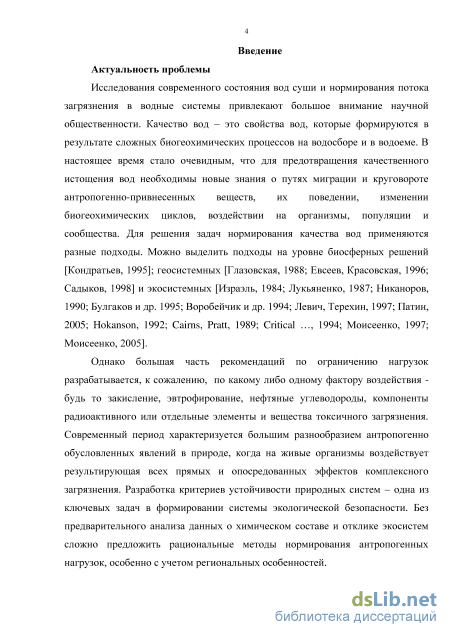 4

Введение

Актуальность проблемы

Исследования современного состояния вод суши и нормирования потока загрязнения в водные системы привлекают большое внимание научной общественности. Качество вод – это свойства вод, которые формируются в результате сложных биогеохимических процессов на водосборе и в водоеме. В настоящее время стало очевидным, что для предотвращения качественного истощения вод необходимы новые знания о путях миграции и круговороте антропогенно-привнесенных веществ, их поведении, изменении биогеохимических циклов, воздействии на организмы, популяции и сообщества. Для решения задач нормирования качества вод применяются разные подходы. Можно выделить подходы на уровне биосферных решений [Кондратьев, 1995]; геосистемных [Глазовская, 1988; Евсеев, Красовская, 1996; Садыков, 1998] и экосистемных [Израэль, 1984; Лукьяненко, 1987; Никаноров, 1990; Булгаков и др. 1995; Воробейчик и др. 1994; Левич, Терехин, 1997; Патин, 2005; Hokanson, 1992; Cairns, Pratt, 1989; Critical …, 1994; Моисеенко, 1997; Моисеенко, 2005].

Однако большая часть рекомендаций по ограничению нагрузок разрабатывается, к сожалению, по какому либо одному фактору воздействия - будь то закисление, эвтрофирование, нефтяные углеводороды, компоненты радиоактивного или отдельные элементы и вещества токсичного загрязнения. Современный период характеризуется большим разнообразием антропогенно обусловленных явлений в природе, когда на живые организмы воздействует результирующая всех прямых и опосредованных эффектов комплексного загрязнения. Разработка критериев устойчивости природных систем – одна из ключевых задач в формировании системы экологической безопасности. Без предварительного анализа данных о химическом составе и отклике экосистем сложно предложить рациональные методы нормирования антропогенных нагрузок, особенно с учетом региональных особенностей.

dsLib.net
библиотека диссертаций